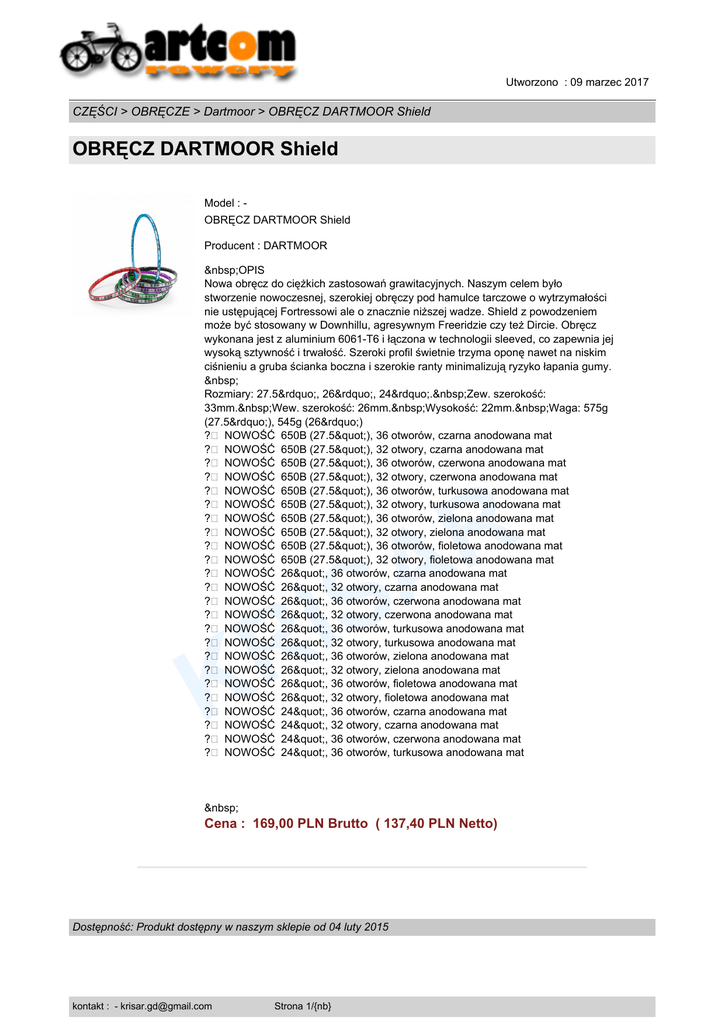 artcom rowery

Utworzono : 09 marzec 2017

CZĘŚCI > OBRĘCZE > Dartmoor > OBRĘCZ DARTMOOR Shield

OBRĘCZ DARTMOOR Shield

Model : -
OBRĘCZ DARTMOOR Shield

Producent : DARTMOOR

&nbsp;OPIS
Nowa obręcz do ciężkich zastosowań grawitacyjnych. Naszym celem było stworzenie nowoczesnej, szerokiej obręczy pod hamulce tarczowe o wytrzymałości nie ustępującej Fortressowi ale o znacznie niższej wadze. Shield z powodzeniem może być stosowany w Downhillu, agresywnym Freeridzie czy też Dircie. Obręcz wykonana jest z aluminium 6061-T6 i łączona w technologii sleeved, co zapewnia jej wysoką sztywność i trwałość. Szeroki profil świetnie trzyma oponę nawet na niskim ciśnieniu a gruba ścianka boczna i szerokie ranty minimalizują ryzyko łapania gumy.
&nbsp;
Rozmiary: 27.5&rdquo;, 26&rdquo;, 24&rdquo;.&nbsp;Zew. szerokość: 33mm.&nbsp;Wew. szerokość: 26mm.&nbsp;Wysokość: 22mm.&nbsp;Waga: 575g (27.5&rdquo;), 545g (26&rdquo;)
?□ NOWOŚĆ 650B (27.5&quot;), 36 otworów, czarna anodowana mat
?□ NOWOŚĆ 650B (27.5&quot;), 32 otwory, czarna anodowana mat
?□ NOWOŚĆ 650B (27.5&quot;), 36 otworów, czerwona anodowana mat
?□ NOWOŚĆ 650B (27.5&quot;), 32 otwory, czerwona anodowana mat
?□ NOWOŚĆ 650B (27.5&quot;), 36 otworów, turkusowa anodowana mat
?□ NOWOŚĆ 650B (27.5&quot;), 32 otwory, turkusowa anodowana mat
?□ NOWOŚĆ 650B (27.5&quot;), 36 otworów, zielona anodowana mat
?□ NOWOŚĆ 650B (27.5&quot;), 32 otwory, zielona anodowana mat
?□ NOWOŚĆ 650B (27.5&quot;), 36 otworów, fioletowa anodowana mat
?□ NOWOŚĆ 650B (27.5&quot;), 32 otwory, fioletowa anodowana mat
?□ NOWOŚĆ 26&quot;, 36 otworów, czarna anodowana mat
?□ NOWOŚĆ 26&quot;, 32 otwory, czarna anodowana mat
?□ NOWOŚĆ 26&quot;, 36 otworów, czerwona anodowana mat
?□ NOWOŚĆ 26&quot;, 32 otwory, czerwona anodowana mat
?□ NOWOŚĆ 26&quot;, 36 otworów, turkusowa anodowana mat
?□ NOWOŚĆ 26&quot;, 32 otwory, turkusowa anodowana mat
?□ NOWOŚĆ 26&quot;, 36 otworów, zielona anodowana mat
?□ NOWOŚĆ 26&quot;, 32 otwory, zielona anodowana mat
?□ NOWOŚĆ 26&quot;, 36 otworów, fioletowa anodowana mat
?□ NOWOŚĆ 26&quot;, 32 otwory, fioletowa anodowana mat
?□ NOWOŚĆ 24&quot;, 36 otworów, czarna anodowana mat
?□ NOWOŚĆ 24&quot;, 32 otwory, czarna anodowana mat
?□ NOWOŚĆ 24&quot;, 36 otworów, czerwona anodowana mat
?□ NOWOŚĆ 24&quot;, 36 otworów, turkusowa anodowana mat

&nbsp;
Cena : 169,00 PLN Brutto ( 137,40 PLN Netto)

Dostępność: Produkt dostępny w naszym sklepie od 04 luty 2015

kontakt : - krisar.gd@gmail.com Strona 1/{nb}